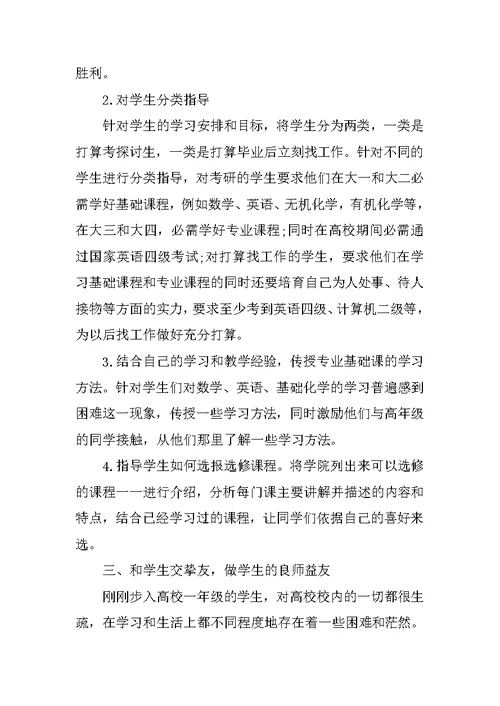 胜利。

2.对学生分类指导

针对学生的学习安排和目标，将学生分为两类，一类是打算考探讨生，一类是打算毕业后立刻找工作。针对不同的学生进行分类指导，对考研的学生要求他们在大一和大二必需学好基础课程，例如数学、英语、无机化学，有机化学等，在大三和大四，必需学好专业课程;同时在高校期间必需通过国家英语四级考试;对打算找工作的学生，要求他们在学习基础课程和专业课程的同时还要培育自己为人处事、待人接物等方面的实力，要求至少考到英语四级、计算机二级等，为以后找工作做好充分打算。

3.结合自己的学习和教学经验，传授专业基础课的学习方法。针对学生们对数学、英语、基础化学的学习普遍感到困难这一现象，传授一些学习方法，同时激励他们与高年级的同学接触，从他们那里了解一些学习方法。

4.指导学生如何选报选修课程。将学院列出来可以选修的课程一一进行介绍，分析每门课主要讲解并描述的内容和特点，结合已经学习过的课程，让同学们依据自己的喜好来选。

三、和学生交挚友，做学生的良师益友

刚刚步入高校一年级的学生，对高校校内的一切都很生疏，在学习和生活上都不同程度地存在着一些困难和茫然。